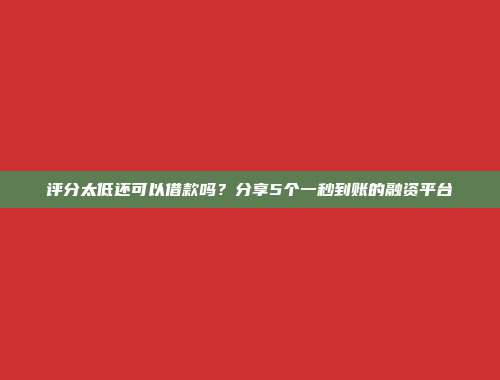 评分太低还可以借款吗？分享5个一秒到账的融资平台